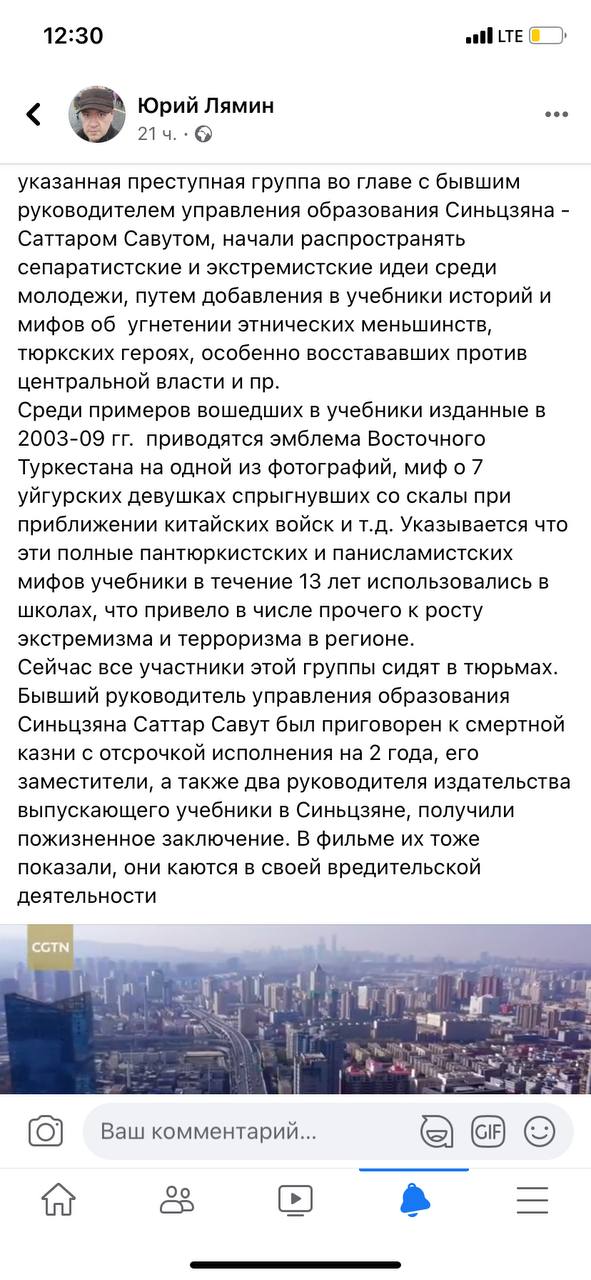 12:30
LTE

Юрий Лямин
21 ч. ·

указанная преступная группа во главе с бывшим руководителем управления образования Синьцзяна - Саттаром Савутом, начали распространять сепаратистские и экстремистские идеи среди молодежи, путем добавления в учебники историй и мифов об  угнетении этнических меньшинств, тюркских героях, особенно восстававших против центральной власти и пр.
Среди примеров вошедших в учебники изданные в 2003-09 гг.  приводятся эмблема Восточного Туркестана на одной из фотографий, миф о 7 уйгурских девушках спрыгнувших со скалы при приближении китайских войск и т.д. Указывается что эти полные пантюркистских и панисламистских мифов учебники в течение 13 лет использовались в школах, что привело в числе прочего к росту экстремизма и терроризма в регионе.
Сейчас все участники этой группы сидят в тюрьмах. Бывший руководитель управления образования Синьцзяна Саттар Савут был приговорен к смертной казни с отсрочкой исполнения на 2 года, его заместители, а также два руководителя издательства выпускающего учебники в Синьцзяне, получили пожизненное заключение. В фильме их тоже показали, они каются в своей вредительской деятельности

CGTN

Ваш комментарий...
GIF